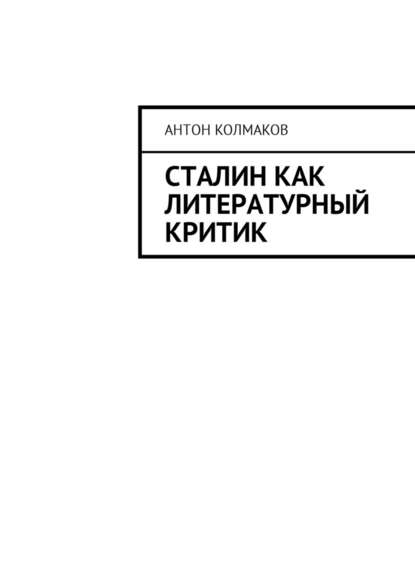 АНТОН КОЛМАКОВ

СТАЛИН КАК ЛИТЕРАТУРНЫЙ КРИТИК